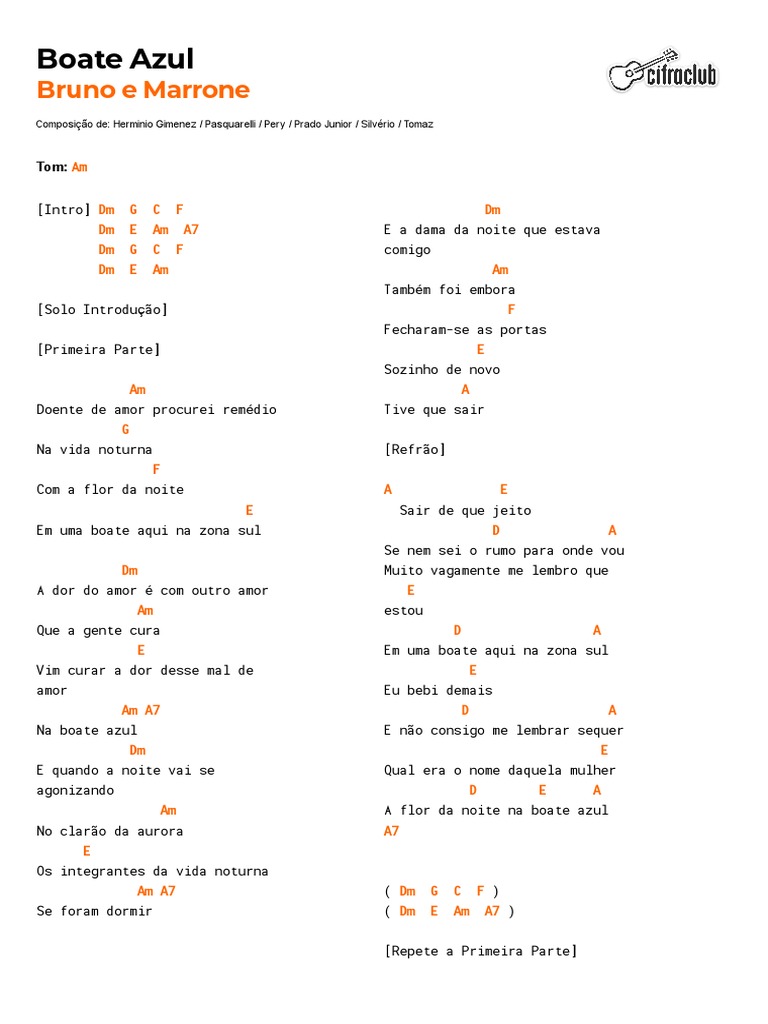 Boate Azul
Bruno e Marrone

cifraclub

Composição de: Herminio Gimenez / Pasquarelli / Pery / Prado Junior / Silvério / Tomaz

Tom: Am

[Intro] Dm G C F
Dm E Am A7
Dm G C F
Dm E Am

[Solo Introdução]

[Primeira Parte]

Am
Doente de amor procurei remédio
G
Na vida noturna
F
Com a flor da noite
E
Em uma boate aqui na zona sul

Dm
A dor do amor é com outro amor
Am
Que a gente cura
E
Vim curar a dor desse mal de amor
Am A7
Na boate azul
Dm
E quando a noite vai se agonizando
Am
No clarão da aurora
E
Os integrantes da vida noturna
Am A7
Se foram dormir

Dm
E a dama da noite que estava comigo
Am
Também foi embora
F
Fecharam-se as portas
E
Sozinho de novo
A
Tive que sair

[Refrão]

A E
Sair de que jeito
D A
Se nem sei o rumo para onde vou
Muito vagamente me lembro que
E
estou
D A
Em uma boate aqui na zona sul
E
Eu bebi demais
D A
E não consigo me lembrar sequer
E
Qual era o nome daquela mulher
D E A
A flor da noite na boate azul
A7

( Dm G C F )
( Dm E Am A7 )

[Repete a Primeira Parte]